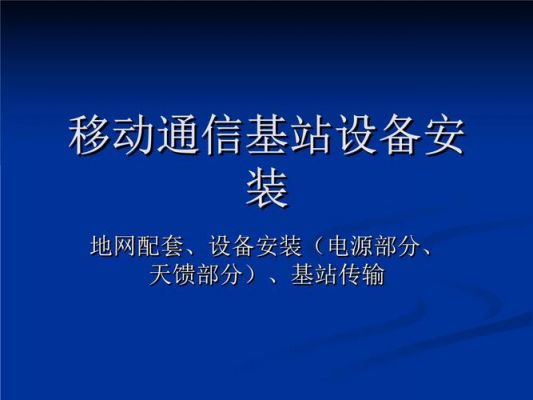 移动通信基站设备安装

地网配套、设备安装（电源部分、天馈部分）、基站传输